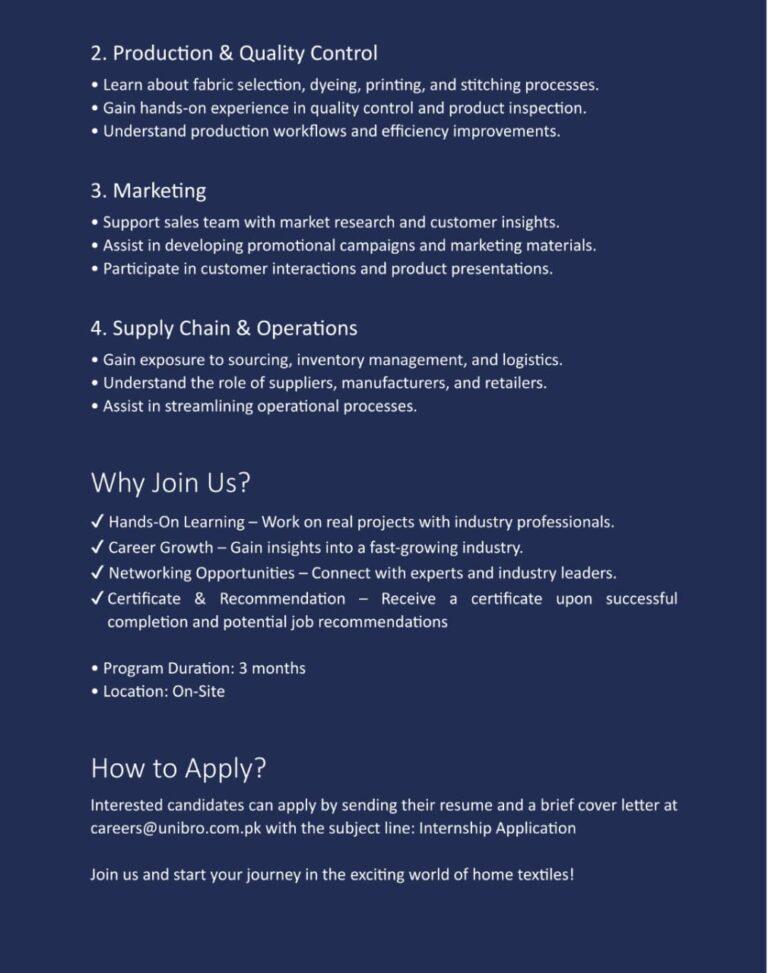 2. Production & Quality Control
• Learn about fabric selection, dyeing, printing, and stitching processes.
• Gain hands-on experience in quality control and product inspection.
• Understand production workflows and efficiency improvements.

3. Marketing
• Support sales team with market research and customer insights.
• Assist in developing promotional campaigns and marketing materials.
• Participate in customer interactions and product presentations.

4. Supply Chain & Operations
• Gain exposure to sourcing, inventory management, and logistics.
• Understand the role of suppliers, manufacturers, and retailers.
• Assist in streamlining operational processes.

Why Join Us?
✓ Hands-On Learning – Work on real projects with industry professionals.
✓ Career Growth – Gain insights into a fast-growing industry.
✓ Networking Opportunities – Connect with experts and industry leaders.
✓ Certificate & Recommendation – Receive a certificate upon successful completion and potential job recommendations

• Program Duration: 3 months
• Location: On-Site

How to Apply?
Interested candidates can apply by sending their resume and a brief cover letter at careers@unibro.com.pk with the subject line: Internship Application

Join us and start your journey in the exciting world of home textiles!